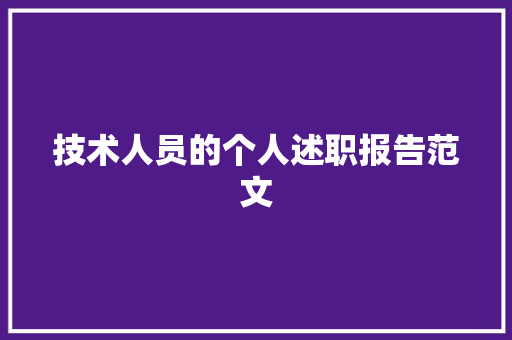 技术人员的个人述职报告范文